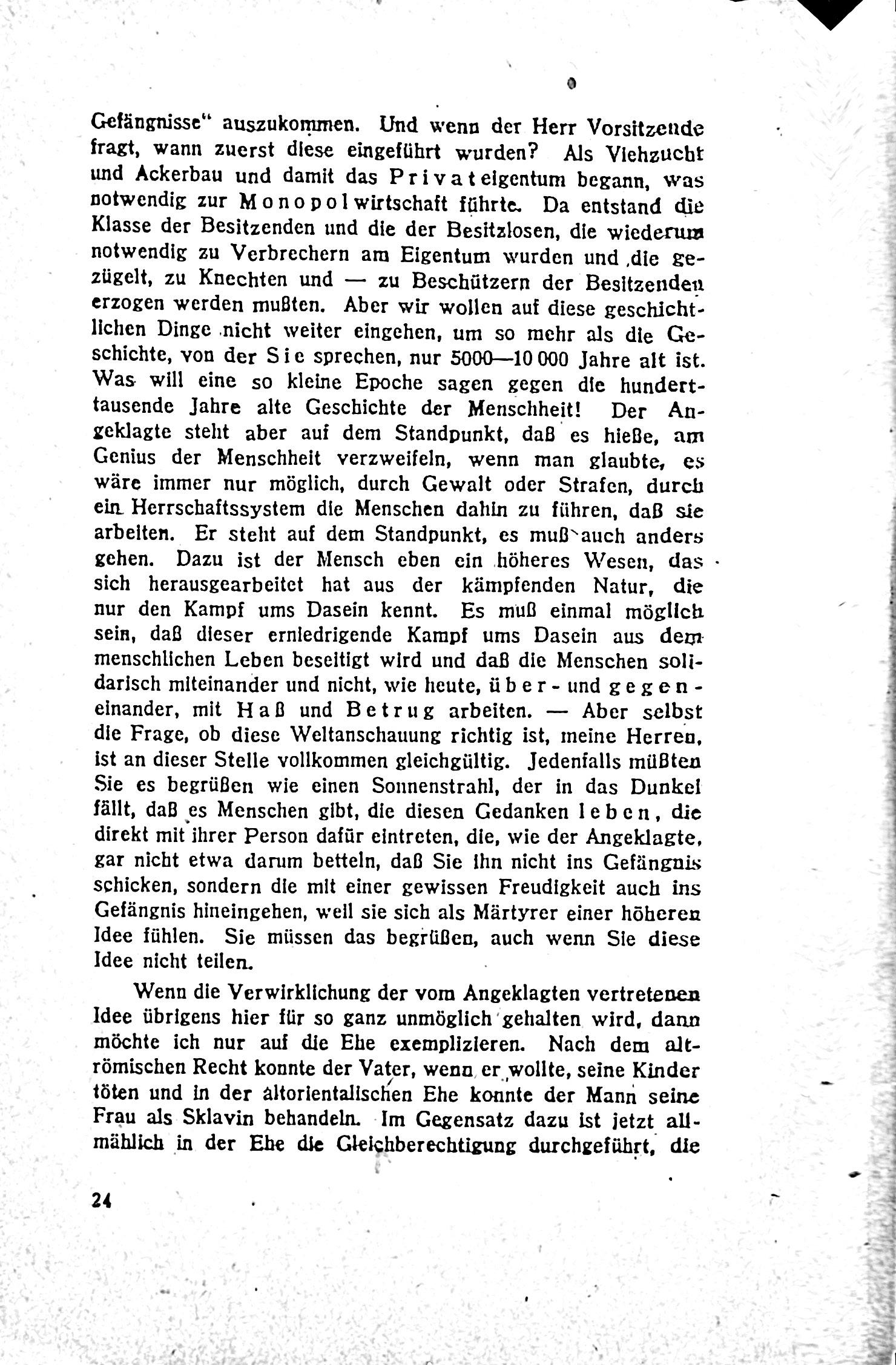 Gefängnisse“ auszukommen. Und wenn der Herr Vorsitzende fragt, wann zuerst diese eingeführt wurden? Als Viehzucht und Ackerbau und damit das Privateigentum begann, was notwendig zur Monopolwirtschaft führte. Da entstand die Klasse der Besitzenden und die der Besitzlosen, die wiederum notwendig zu Verbrechern am Eigentum wurden und die gezügelt, zu Knechten und — zu Beschützern der Besitzenden erzogen werden mußten. Aber wir wollen auf diese geschichtlichen Dinge nicht weiter eingehen, um so mehr als die Geschichte, von der Sie sprechen, nur 5000—10 000 Jahre alt ist. Was will eine so kleine Epoche sagen gegen die hunderttausende Jahre alte Geschichte der Menschheit! Der Angeklagte steht aber auf dem Standpunkt, daß es hieße, am Genius der Menschheit verzweifeln, wenn man glaubte, es wäre immer nur möglich, durch Gewalt oder Strafen, durch ein Herrschaftssystem die Menschen dahin zu führen, daß sie arbeiten. Er steht auf dem Standpunkt, es muß auch anders gehen. Dazu ist der Mensch eben ein höheres Wesen, das sich herausgearbeitet hat aus der kämpfenden Natur, die nur den Kampf ums Dasein kennt. Es muß einmal möglich sein, daß dieser erniedrigende Kampf ums Dasein aus dem menschlichen Leben beseitigt wird und daß die Menschen solidarisch miteinander und nicht, wie heute, über- und gegeneinander, mit Haß und Betrug arbeiten. — Aber selbst die Frage, ob diese Weltanschauung richtig ist, meine Herren, ist an dieser Stelle vollkommen gleichgültig. Jedenfalls müßten Sie es begrüßen wie einen Sonnenstrahl, der in das Dunkel fällt, daß es Menschen gibt, die diesen Gedanken leben, die direkt mit ihrer Person dafür eintreten, die, wie der Angeklagte, gar nicht etwa darum betteln, daß Sie ihn nicht ins Gefängnis schicken, sondern die mit einer gewissen Freudigkeit auch ins Gefängnis hineingehen, weil sie sich als Märtyrer einer höheren Idee fühlen. Sie müssen das begrüßen, auch wenn Sie diese Idee nicht teilen.

Wenn die Verwirklichung der vom Angeklagten vertretenen Idee übrigens hier für so ganz unmöglich gehalten wird, dann möchte ich nur auf die Ehe exemplizieren. Nach dem altrömischen Recht konnte der Vater, wenn er wollte, seine Kinder töten und in der altorientalischen Ehe konnte der Mann seine Frau als Sklavin behandeln. Im Gegensatz dazu ist jetzt allmählich in der Ehe die Gleichberechtigung durchgeführt, die

24